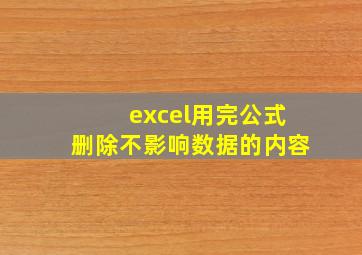 excel用完公式
删除不影响数据的内容